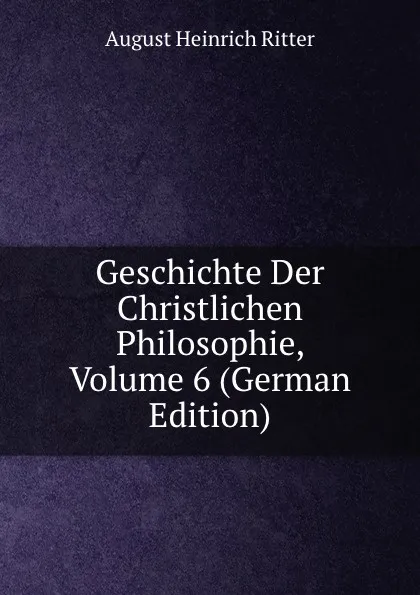 August Heinrich Ritter

Geschichte Der Christlichen Philosophie, Volume 6 (German Edition)